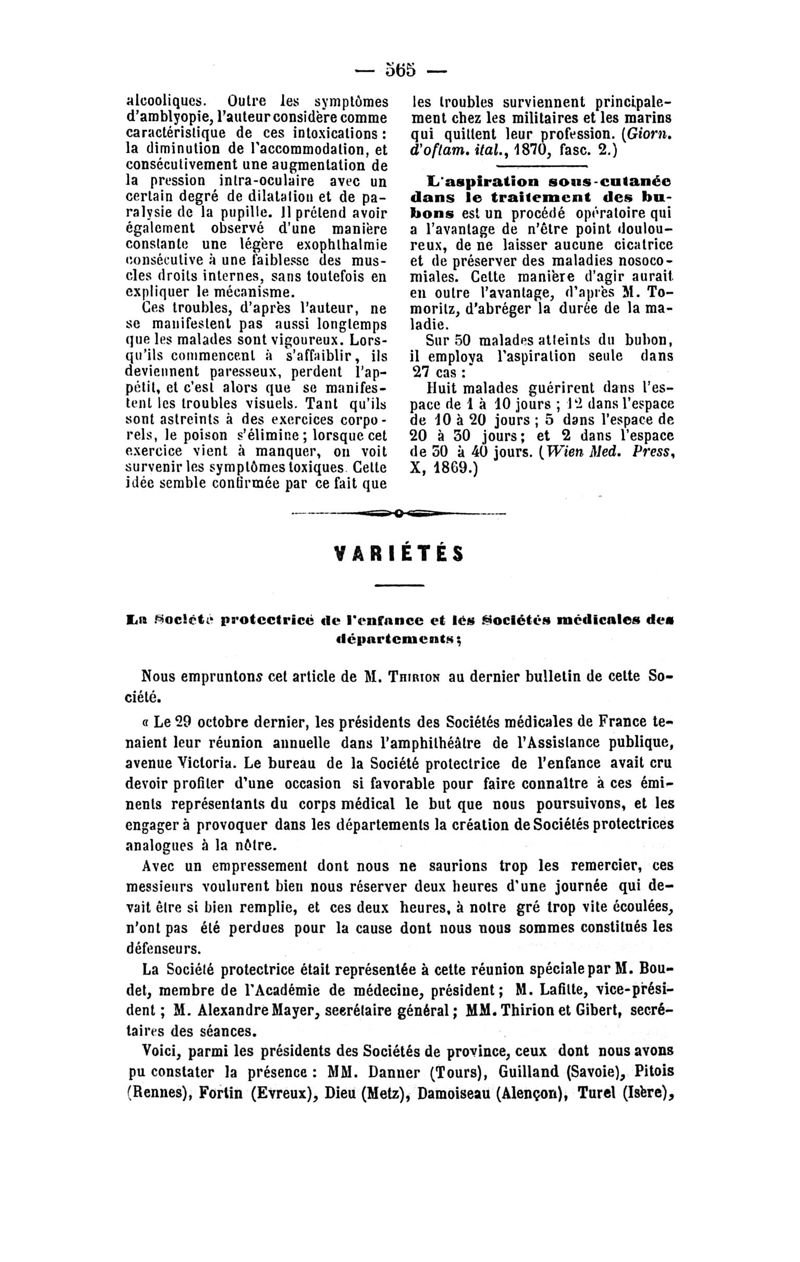 — 565 —

alcooliques. Outre les symptômes d'amblyopie, l'auteur considère comme caractéristique de ces intoxications : la diminution de l'accommodation, et consécutivement une augmentation de la pression intra-oculaire avec un certain degré de dilatation et de paralysie de la pupille. Il prétend avoir également observé d'une manière constante une légère exophthalmie consécutive à une faiblesse des muscles droits internes, sans toutefois en expliquer le mécanisme.

Ces troubles, d'après l'auteur, ne se manifestent pas aussi longtemps que les malades sont vigoureux. Lorsqu'ils commencent à s'affaiblir, ils deviennent paresseux, perdent l'appétit, et c'est alors que se manifestent les troubles visuels. Tant qu'ils sont astreints à des exercices corporels, le poison s'élimine ; lorsque cet exercice vient à manquer, on voit survenir les symptômes toxiques. Cette idée semble confirmée par ce fait que les troubles surviennent principalement chez les militaires et les marins qui quittent leur profession. (Giorn. d'oftam. ital., 1870, fasc. 2.)

L'aspiration sous-cutanée dans le traitement des bubons est un procédé opératoire qui a l'avantage de n'être point douloureux, de ne laisser aucune cicatrice et de préserver des maladies nosocomiales. Cette manière d'agir aurait en outre l'avantage, d'après M. Tomoritz, d'abréger la durée de la maladie.

Sur 50 malades atteints du bubon, il employa l'aspiration seule dans 27 cas :

Huit malades guérirent dans l'espace de 1 à 10 jours ; 12 dans l'espace de 10 à 20 jours ; 5 dans l'espace de 20 à 30 jours ; et 2 dans l'espace de 30 à 40 jours. (Wien Med. Press, X, 1869.)

VARIÉTÉS

La Société protectrice de l'enfance et les Sociétés médicales des départements ;

Nous empruntons cet article de M. Thirion au dernier bulletin de cette Société.

« Le 29 octobre dernier, les présidents des Sociétés médicales de France tenaient leur réunion annuelle dans l'amphithéâtre de l'Assistance publique, avenue Victoria. Le bureau de la Société protectrice de l'enfance avait cru devoir profiter d'une occasion si favorable pour faire connaître à ces éminents représentants du corps médical le but que nous poursuivons, et les engager à provoquer dans les départements la création de Sociétés protectrices analogues à la nôtre.

Avec un empressement dont nous ne saurions trop les remercier, ces messieurs voulurent bien nous réserver deux heures d'une journée qui devait être si bien remplie, et ces deux heures, à notre gré trop vite écoulées, n'ont pas été perdues pour la cause dont nous nous sommes constitués les défenseurs.

La Société protectrice était représentée à cette réunion spéciale par M. Boudet, membre de l'Académie de médecine, président ; M. Lafitte, vice-président ; M. Alexandre Mayer, secrétaire général ; MM. Thirion et Gibert, secrétaires des séances.

Voici, parmi les présidents des Sociétés de province, ceux dont nous avons pu constater la présence : MM. Danner (Tours), Guilland (Savoie), Pitois (Rennes), Fortin (Evreux), Dieu (Metz), Damoiseau (Alençon), Turel (Isère),